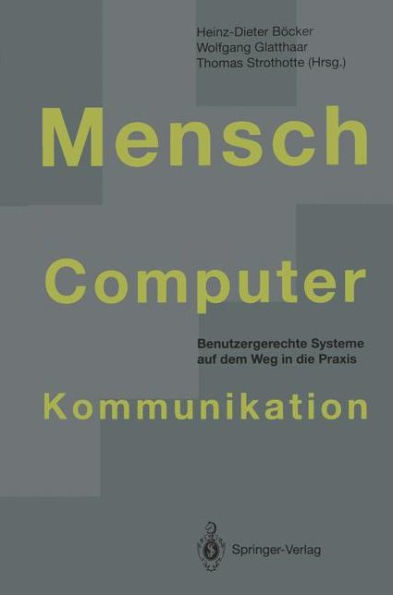 Heinz-Dieter Böcker
Wolfgang Glatthaar
Thomas Strothotte (Hrsg.)

Mensch

Computer

Benutzergerechte Systeme auf dem Weg in die Praxis

Kommunikation

Springer-Verlag